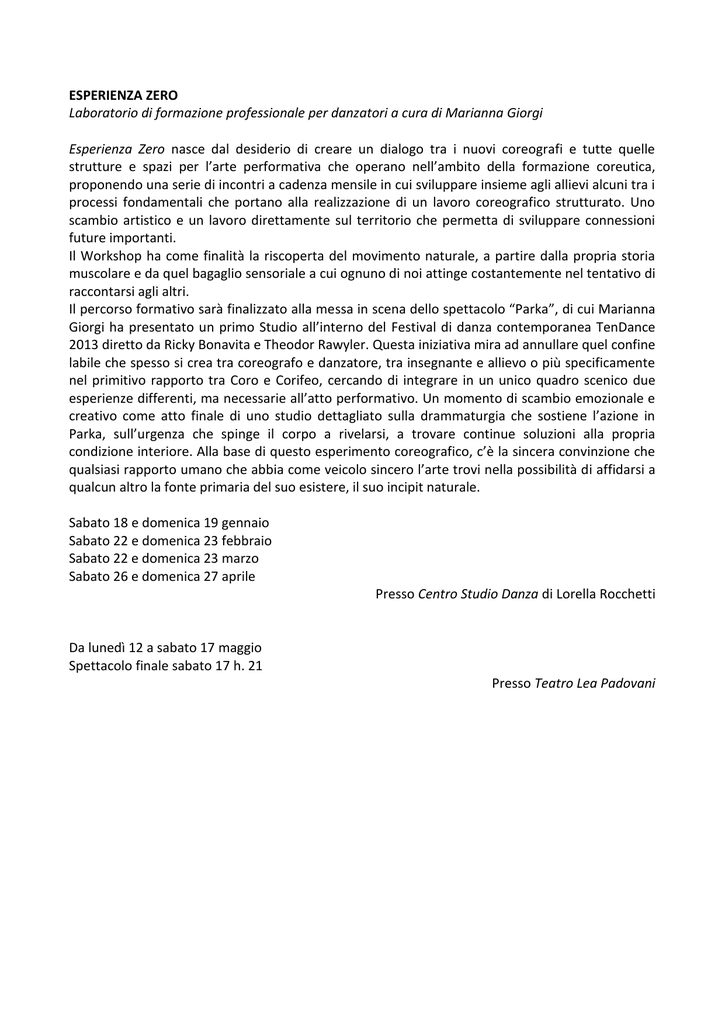 ESPERIENZA ZERO
Laboratorio di formazione professionale per danzatori a cura di Marianna Giorgi

Esperienza Zero nasce dal desiderio di creare un dialogo tra i nuovi coreografi e tutte quelle strutture e spazi per l'arte performativa che operano nell'ambito della formazione coreutica, proponendo una serie di incontri a cadenza mensile in cui sviluppare insieme agli allievi alcuni tra i processi fondamentali che portano alla realizzazione di un lavoro coreografico strutturato. Uno scambio artistico e un lavoro direttamente sul territorio che permetta di sviluppare connessioni future importanti.
Il Workshop ha come finalità la riscoperta del movimento naturale, a partire dalla propria storia muscolare e da quel bagaglio sensoriale a cui ognuno di noi attinge costantemente nel tentativo di raccontarsi agli altri.
Il percorso formativo sarà finalizzato alla messa in scena dello spettacolo "Parka", di cui Marianna Giorgi ha presentato un primo Studio all'interno del Festival di danza contemporanea TenDance 2013 diretto da Ricky Bonavita e Theodor Rawyler. Questa iniziativa mira ad annullare quel confine labile che spesso si crea tra coreografo e danzatore, tra insegnante e allievo o più specificamente nel primitivo rapporto tra Coro e Corifeo, cercando di integrare in un unico quadro scenico due esperienze differenti, ma necessarie all'atto performativo. Un momento di scambio emozionale e creativo come atto finale di uno studio dettagliato sulla drammaturgia che sostiene l'azione in Parka, sull'urgenza che spinge il corpo a rivelarsi, a trovare continue soluzioni alla propria condizione interiore. Alla base di questo esperimento coreografico, c'è la sincera convinzione che qualsiasi rapporto umano che abbia come veicolo sincero l'arte trovi nella possibilità di affidarsi a qualcun altro la fonte primaria del suo esistere, il suo incipit naturale.

Sabato 18 e domenica 19 gennaio
Sabato 22 e domenica 23 febbraio
Sabato 22 e domenica 23 marzo
Sabato 26 e domenica 27 aprile
Presso Centro Studio Danza di Lorella Rocchetti

Da lunedì 12 a sabato 17 maggio
Spettacolo finale sabato 17 h. 21
Presso Teatro Lea Padovani